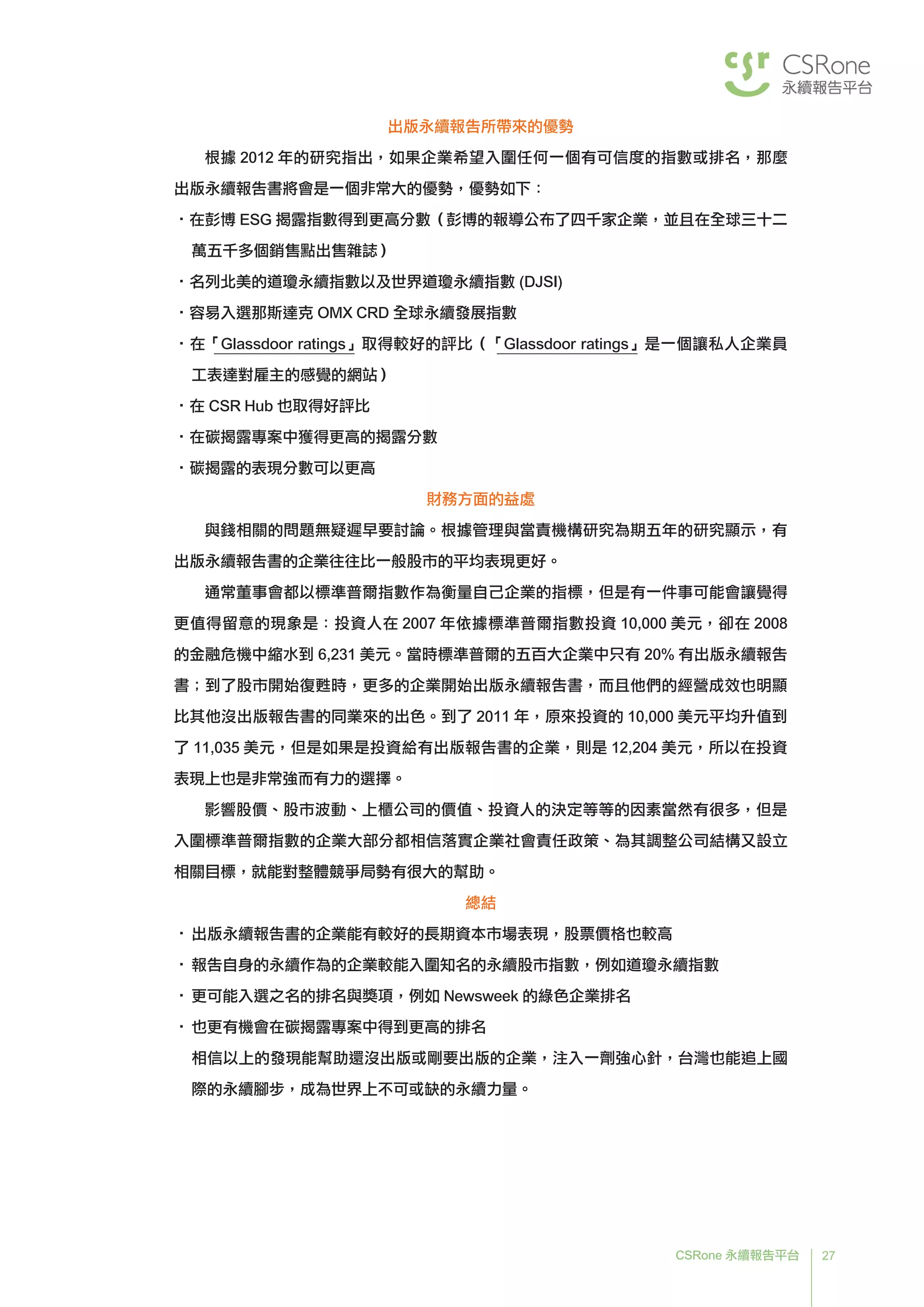 csr CSRone
永續報告平台

出版永續報告所帶來的優勢

根據 2012 年的研究指出，如果企業希望入圍任何一個有可信度的指數或排名，那麼出版永續報告書將會是一個非常大的優勢，優勢如下：

・在彭博 ESG 揭露指數得到更高分數（彭博的報導公布了四千家企業，並且在全球三十二萬五千多個銷售點出售雜誌）

・名列北美的道瓊永續指數以及世界道瓊永續指數 (DJSI)

・容易入選那斯達克 OMX CRD 全球永續發展指數

・在「Glassdoor ratings」取得較好的評比（「Glassdoor ratings」是一個讓私人企業員工表達對雇主的感覺的網站）

・在 CSR Hub 也取得好評比

・在碳揭露專案中獲得更高的揭露分數

・碳揭露的表現分數可以更高

財務方面的益處

與錢相關的問題無疑遲早要討論。根據管理與當責機構研究為期五年的研究顯示，有出版永續報告書的企業往往比一般股市的平均表現更好。

通常董事會都以標準普爾指數作為衡量自己企業的指標，但是有一件事可能會讓覺得更值得留意的現象是：投資人在 2007 年依據標準普爾指數投資 10,000 美元，卻在 2008 的金融危機中縮水到 6,231 美元。當時標準普爾的五百大企業中只有 20% 有出版永續報告書；到了股市開始復甦時，更多的企業開始出版永續報告書，而且他們的經營成效也明顯比其他沒出版報告書的同業來的出色。到了 2011 年，原來投資的 10,000 美元平均升值到了 11,035 美元，但是如果是投資給有出版報告書的企業，則是 12,204 美元，所以在投資表現上也是非常強而有力的選擇。

影響股價、股市波動、上櫃公司的價值、投資人的決定等等的因素當然有很多，但是入圍標準普爾指數的企業大部分都相信落實企業社會責任政策、為其調整公司結構又設立相關目標，就能對整體競爭局勢有很大的幫助。

總結

・出版永續報告書的企業能有較好的長期資本市場表現，股票價格也較高

・報告自身的永續作為的企業較能入圍知名的永續股市指數，例如道瓊永續指數

・更可能入選之名的排名與獎項，例如 Newsweek 的綠色企業排名

・也更有機會在碳揭露專案中得到更高的排名

相信以上的發現能幫助還沒出版或剛要出版的企業，注入一劑強心針，台灣也能追上國際的永續腳步，成為世界上不可或缺的永續力量。

CSRone 永續報告平台 27